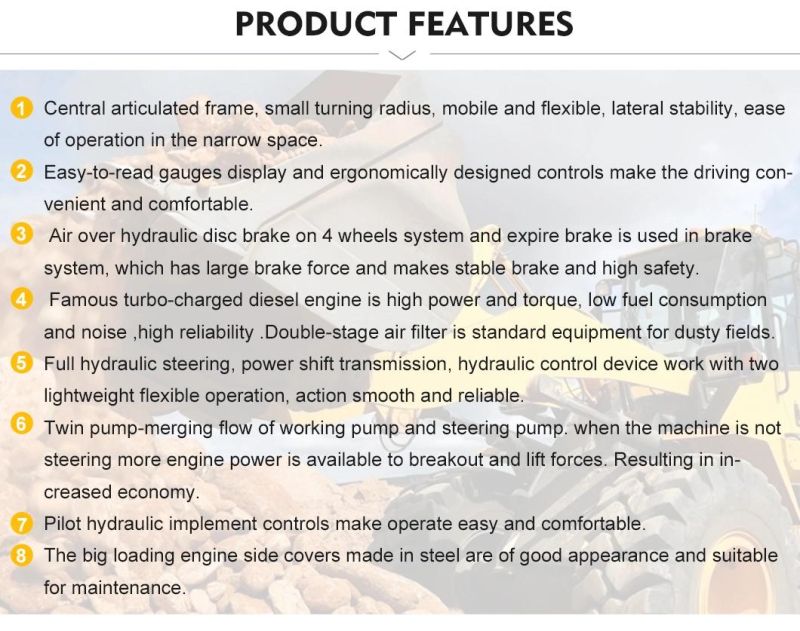 PRODUCT FEATURES

1 Central articulated frame, small turning radius, mobile and flexible, lateral stability, ease of operation in the narrow space.

2 Easy-to-read gauges display and ergonomically designed controls make the driving convenient and comfortable.

3 Air over hydraulic disc brake on 4 wheels system and expire brake is used in brake system, which has large brake force and makes stable brake and high safety.

4 Famous turbo-charged diesel engine is high power and torque, low fuel consumption and noise ,high reliability .Double-stage air filter is standard equipment for dusty fields.

5 Full hydraulic steering, power shift transmission, hydraulic control device work with two lightweight flexible operation, action smooth and reliable.

6 Twin pump-merging flow of working pump and steering pump. when the machine is not steering more engine power is available to breakout and lift forces. Resulting in increased economy.

7 Pilot hydraulic implement controls make operate easy and comfortable.

8 The big loading engine side covers made in steel are of good appearance and suitable for maintenance.